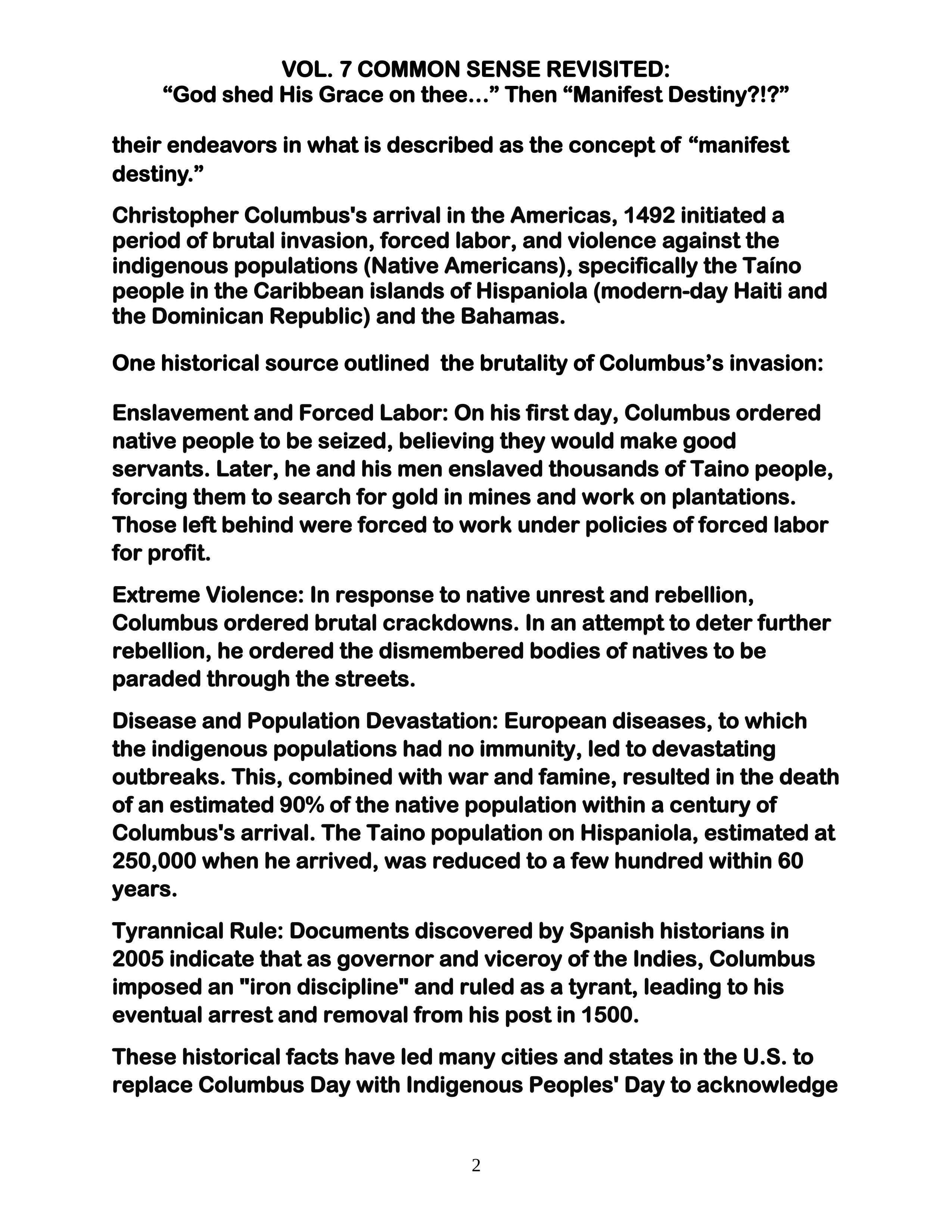 VOL. 7 COMMON SENSE REVISITED:
“God shed His Grace on thee…” Then “Manifest Destiny?!?”

their endeavors in what is described as the concept of “manifest destiny.”

Christopher Columbus's arrival in the Americas, 1492 initiated a period of brutal invasion, forced labor, and violence against the indigenous populations (Native Americans), specifically the Taíno people in the Caribbean islands of Hispaniola (modern-day Haiti and the Dominican Republic) and the Bahamas.

One historical source outlined  the brutality of Columbus’s invasion:

Enslavement and Forced Labor: On his first day, Columbus ordered native people to be seized, believing they would make good servants. Later, he and his men enslaved thousands of Taino people, forcing them to search for gold in mines and work on plantations. Those left behind were forced to work under policies of forced labor for profit.

Extreme Violence: In response to native unrest and rebellion, Columbus ordered brutal crackdowns. In an attempt to deter further rebellion, he ordered the dismembered bodies of natives to be paraded through the streets.

Disease and Population Devastation: European diseases, to which the indigenous populations had no immunity, led to devastating outbreaks. This, combined with war and famine, resulted in the death of an estimated 90% of the native population within a century of Columbus's arrival. The Taino population on Hispaniola, estimated at 250,000 when he arrived, was reduced to a few hundred within 60 years.

Tyrannical Rule: Documents discovered by Spanish historians in 2005 indicate that as governor and viceroy of the Indies, Columbus imposed an "iron discipline" and ruled as a tyrant, leading to his eventual arrest and removal from his post in 1500.

These historical facts have led many cities and states in the U.S. to replace Columbus Day with Indigenous Peoples' Day to acknowledge

2